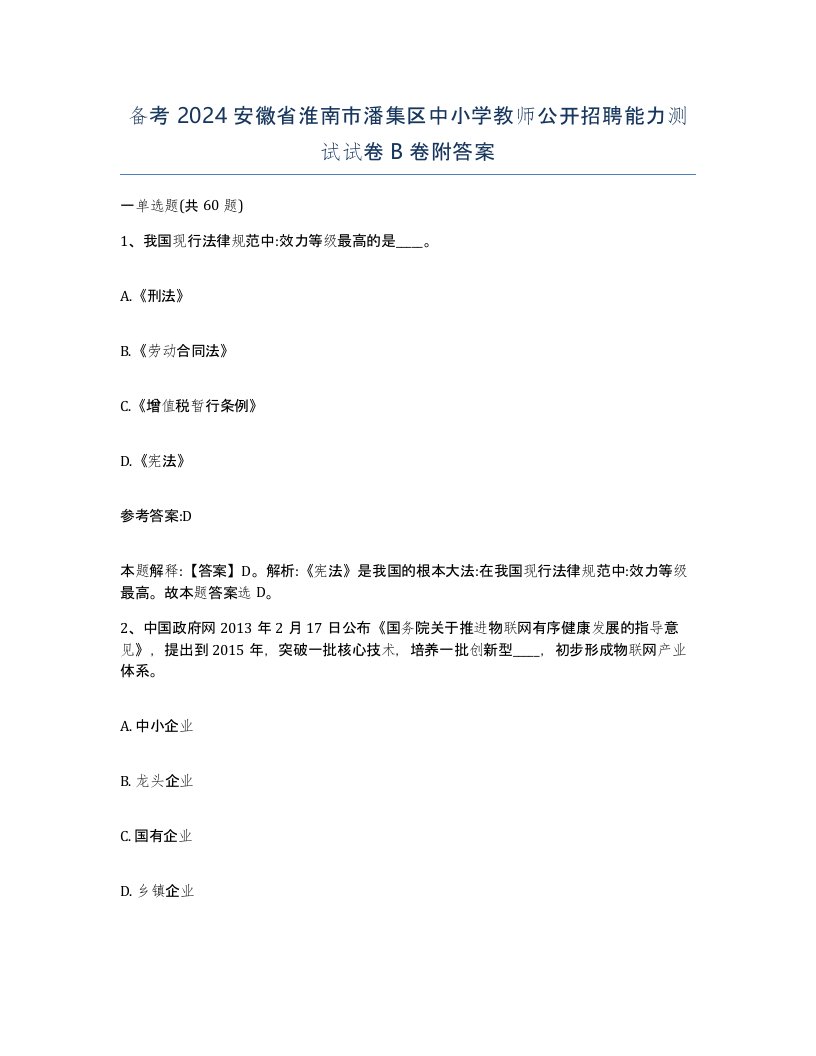 备考 2024 安徽省淮南市潘集区中小学教师公开招聘能力测试试卷 B 卷附答案

一单选题(共 60 题)

1、我国现行法律规范中:效力等级最高的是____。

A.《刑法》

B.《劳动合同法》

C.《增值税暂行条例》

D.《宪法》

参考答案:D

本题解释:【答案】D。解析:《宪法》是我国的根本大法:在我国现行法律规范中:效力等级最高。故本题答案选 D。

2、中国政府网 2013 年 2 月 17 日公布《国务院关于推进物联网有序健康发展的指导意见》，提出到 2015 年，突破一批核心技术，培养一批创新型____，初步形成物联网产业体系。

A. 中小企业

B. 龙头企业

C. 国有企业

D. 乡镇企业